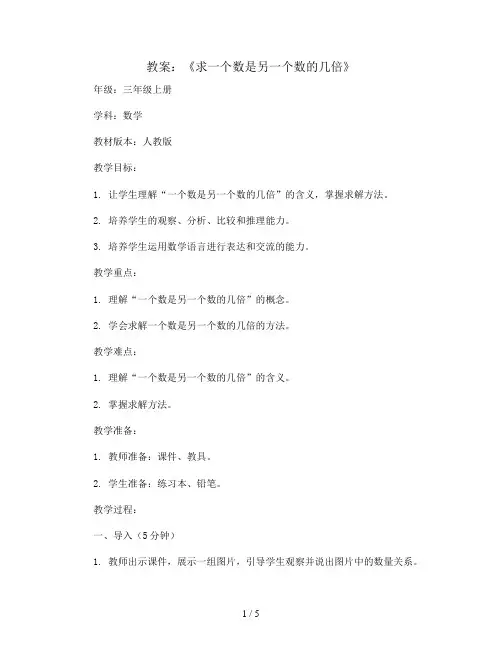 教案：《求一个数是另一个数的几倍》

年级：三年级上册

学科：数学

教材版本：人教版

教学目标：

1. 让学生理解“一个数是另一个数的几倍”的含义，掌握求解方法。

2. 培养学生的观察、分析、比较和推理能力。

3. 培养学生运用数学语言进行表达和交流的能力。

教学重点：

1. 理解“一个数是另一个数的几倍”的概念。

2. 学会求解一个数是另一个数的几倍的方法。

教学难点：

1. 理解“一个数是另一个数的几倍”的含义。

2. 掌握求解方法。

教学准备：

1. 教师准备：课件、教具。

2. 学生准备：练习本、铅笔。

教学过程：

一、导入（5分钟）

1. 教师出示课件，展示一组图片，引导学生观察并说出图片中的数量关系。

1 / 5